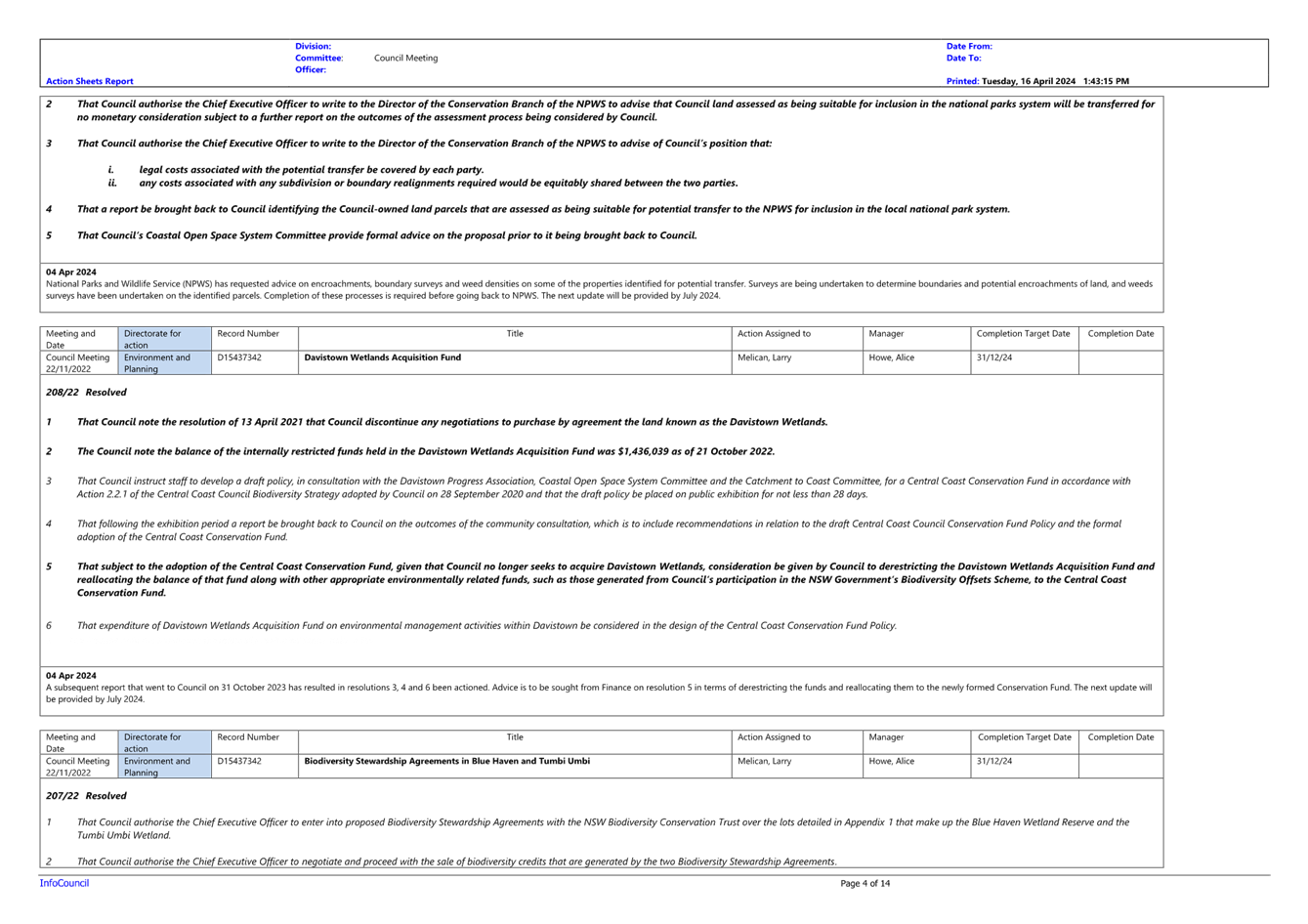 Division:
Committee: Council Meeting
Officer:

Date From:
Date To:

Action Sheets Report

Printed: Tuesday, 16 April 2024 1:43:15 PM

2 That Council authorise the Chief Executive Officer to write to the Director of the Conservation Branch of the NPWS to advise that Council land assessed as being suitable for inclusion in the national parks system will be transferred for no monetary consideration subject to a further report on the outcomes of the assessment process being considered by Council.

3 That Council authorise the Chief Executive Officer to write to the Director of the Conservation Branch of the NPWS to advise of Council's position that:

i. legal costs associated with the potential transfer be covered by each party.
ii. any costs associated with any subdivision or boundary realignments required would be equitably shared between the two parties.

4 That a report be brought back to Council identifying the Council-owned land parcels that are assessed as being suitable for potential transfer to the NPWS for inclusion in the local national park system.

5 That Council's Coastal Open Space System Committee provide formal advice on the proposal prior to it being brought back to Council.

04 Apr 2024
National Parks and Wildlife Service (NPWS) has requested advice on encroachments, boundary surveys and weed densities on some of the properties identified for potential transfer. Surveys are being undertaken to determine boundaries and potential encroachments of land, and weeds surveys have been undertaken on the identified parcels. Completion of these processes is required before going back to NPWS. The next update will be provided by July 2024.

| Meeting and Date | Directorate for action | Record Number | Title | Action Assigned to | Manager | Completion Target Date | Completion Date |
|---|---|---|---|---|---|---|---|
| Council Meeting 22/11/2022 | Environment and Planning | D15437342 | Davistown Wetlands Acquisition Fund | Melican, Larry | Howe, Alice | 31/12/24 | |

208/22 Resolved

1 That Council note the resolution of 13 April 2021 that Council discontinue any negotiations to purchase by agreement the land known as the Davistown Wetlands.

2 The Council note the balance of the internally restricted funds held in the Davistown Wetlands Acquisition Fund was $1,436,039 as of 21 October 2022.

3 That Council instruct staff to develop a draft policy, in consultation with the Davistown Progress Association, Coastal Open Space System Committee and the Catchment to Coast Committee, for a Central Coast Conservation Fund in accordance with Action 2.2.1 of the Central Coast Council Biodiversity Strategy adopted by Council on 28 September 2020 and that the draft policy be placed on public exhibition for not less than 28 days.

4 That following the exhibition period a report be brought back to Council on the outcomes of the community consultation, which is to include recommendations in relation to the draft Central Coast Council Conservation Fund Policy and the formal adoption of the Central Coast Conservation Fund.

5 That subject to the adoption of the Central Coast Conservation Fund, given that Council no longer seeks to acquire Davistown Wetlands, consideration be given by Council to derestricting the Davistown Wetlands Acquisition Fund and reallocating the balance of that fund along with other appropriate environmentally related funds, such as those generated from Council's participation in the NSW Government's Biodiversity Offsets Scheme, to the Central Coast Conservation Fund.

6 That expenditure of Davistown Wetlands Acquisition Fund on environmental management activities within Davistown be considered in the design of the Central Coast Conservation Fund Policy.

04 Apr 2024
A subsequent report that went to Council on 31 October 2023 has resulted in resolutions 3, 4 and 6 been actioned. Advice is to be sought from Finance on resolution 5 in terms of derestricting the funds and reallocating them to the newly formed Conservation Fund. The next update will be provided by July 2024.

| Meeting and Date | Directorate for action | Record Number | Title | Action Assigned to | Manager | Completion Target Date | Completion Date |
|---|---|---|---|---|---|---|---|
| Council Meeting 22/11/2022 | Environment and Planning | D15437342 | Biodiversity Stewardship Agreements in Blue Haven and Tumbi Umbi | Melican, Larry | Howe, Alice | 31/12/24 | |

207/22 Resolved

1 That Council authorise the Chief Executive Officer to enter into proposed Biodiversity Stewardship Agreements with the NSW Biodiversity Conservation Trust over the lots detailed in Appendix 1 that make up the Blue Haven Wetland Reserve and the Tumbi Umbi Wetland.

2 That Council authorise the Chief Executive Officer to negotiate and proceed with the sale of biodiversity credits that are generated by the two Biodiversity Stewardship Agreements.

InfoCouncil
Page 4 of 14